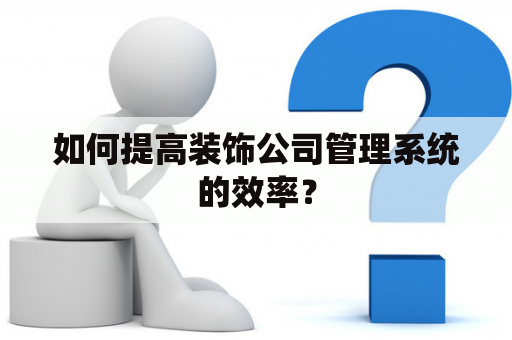 如何提高装饰公司管理系统的效率？